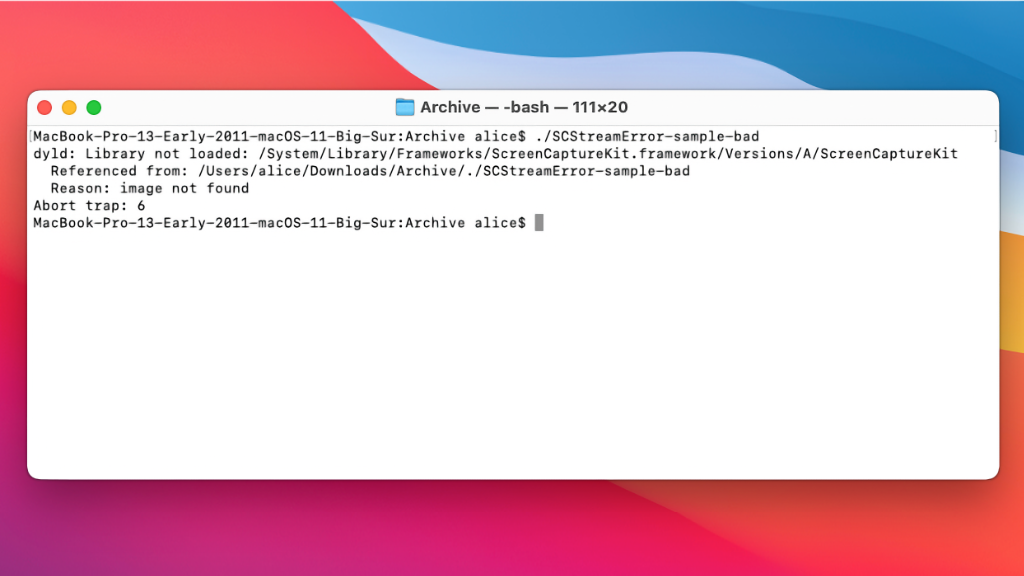 Archive — -bash — 111×20

MacBook-Pro-13-Early-2011-macOS-11-Big-Sur:Archive alice$ ./SCStreamError-sample-bad
dyld: Library not loaded: /System/Library/Frameworks/ScreenCaptureKit.framework/Versions/A/ScreenCaptureKit
  Referenced from: /Users/alice/Downloads/Archive/./SCStreamError-sample-bad
  Reason: image not found
Abort trap: 6
MacBook-Pro-13-Early-2011-macOS-11-Big-Sur:Archive alice$